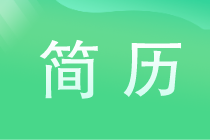 简历